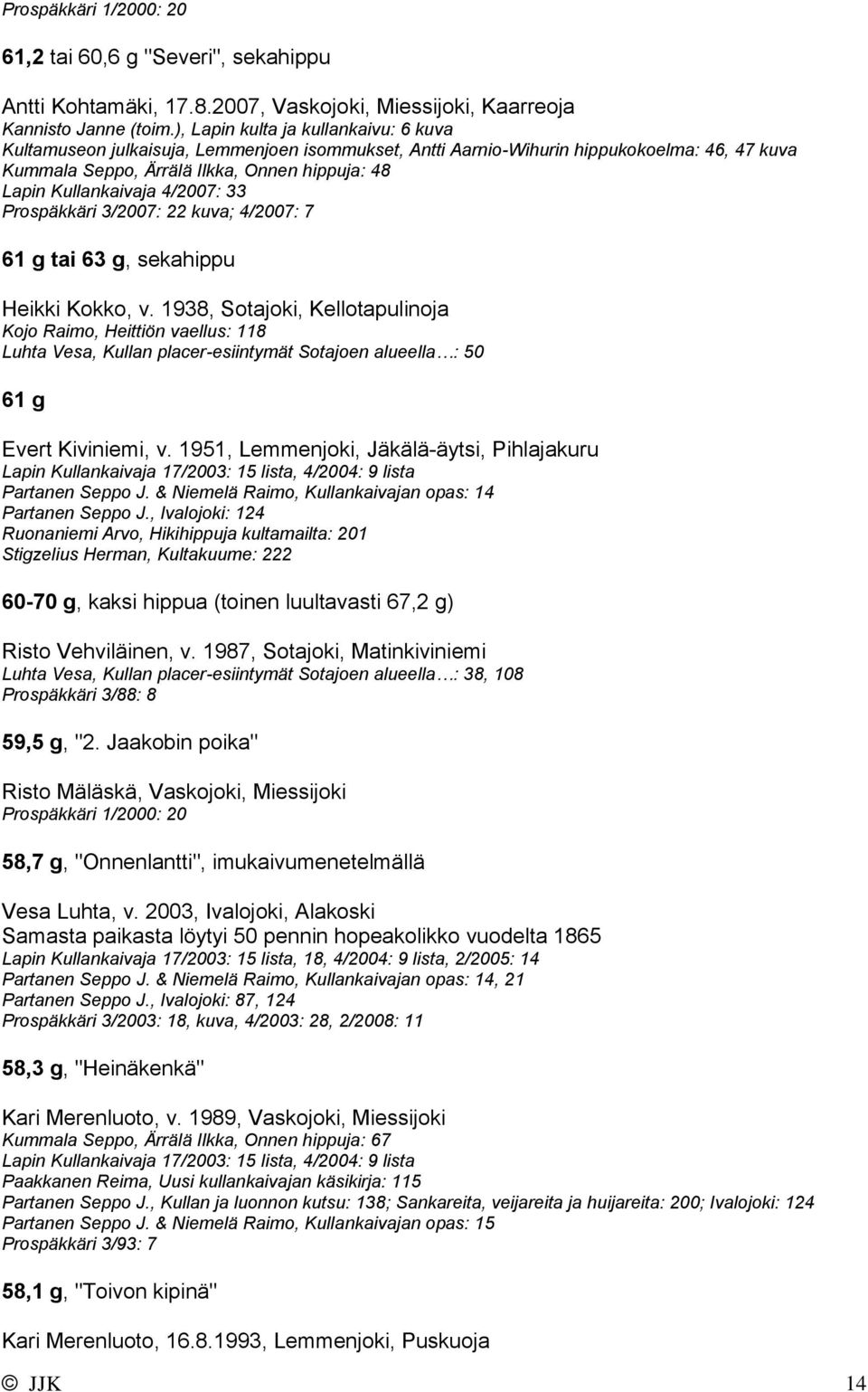 Prospäkkäri 1/2000: 20

61,2 tai 60,6 g "Severi", sekahippu

Antti Kohtamäki, 17.8.2007, Vaskojoki, Miessijoki, Kaarreoja
Kannisto Janne (toim.), Lapin kulta ja kullankaivu: 6 kuva
Kultamuseon julkaisuja, Lemmenjoen isommukset, Antti Aarnio-Wihurin hippukokoelma: 46, 47 kuva
Kummala Seppo, Ärrälä Ilkka, Onnen hippuja: 48
Lapin Kullankaivaja 4/2007: 33
Prospäkkäri 3/2007: 22 kuva; 4/2007: 7

61 g tai 63 g, sekahippu

Heikki Kokko, v. 1938, Sotajoki, Kellotapulinoja
Kojo Raimo, Heittiön vaellus: 118
Luhta Vesa, Kullan placer-esiintymät Sotajoen alueella…: 50

61 g

Evert Kiviniemi, v. 1951, Lemmenjoki, Jäkälä-äytsi, Pihlajakuru
Lapin Kullankaivaja 17/2003: 15 lista, 4/2004: 9 lista
Partanen Seppo J. & Niemelä Raimo, Kullankaivajan opas: 14
Partanen Seppo J., Ivalojoki: 124
Ruonaniemi Arvo, Hikihippuja kultamailta: 201
Stigzelius Herman, Kultakuume: 222

60-70 g, kaksi hippua (toinen luultavasti 67,2 g)

Risto Vehviläinen, v. 1987, Sotajoki, Matinkiviniemi
Luhta Vesa, Kullan placer-esiintymät Sotajoen alueella…: 38, 108
Prospäkkäri 3/88: 8

59,5 g, "2. Jaakobin poika"

Risto Mäläskä, Vaskojoki, Miessijoki
Prospäkkäri 1/2000: 20

58,7 g, "Onnenlantti", imukaivumenetelmällä

Vesa Luhta, v. 2003, Ivalojoki, Alakoski
Samasta paikasta löytyi 50 pennin hopeakolikko vuodelta 1865
Lapin Kullankaivaja 17/2003: 15 lista, 18, 4/2004: 9 lista, 2/2005: 14
Partanen Seppo J. & Niemelä Raimo, Kullankaivajan opas: 14, 21
Partanen Seppo J., Ivalojoki: 87, 124
Prospäkkäri 3/2003: 18, kuva, 4/2003: 28, 2/2008: 11

58,3 g, "Heinäkenkä"

Kari Merenluoto, v. 1989, Vaskojoki, Miessijoki
Kummala Seppo, Ärrälä Ilkka, Onnen hippuja: 67
Lapin Kullankaivaja 17/2003: 15 lista, 4/2004: 9 lista
Paakkanen Reima, Uusi kullankaivajan käsikirja: 115
Partanen Seppo J., Kullan ja luonnon kutsu: 138; Sankareita, veijareita ja huijareita: 200; Ivalojoki: 124
Partanen Seppo J. & Niemelä Raimo, Kullankaivajan opas: 15
Prospäkkäri 3/93: 7

58,1 g, "Toivon kipinä"

Kari Merenluoto, 16.8.1993, Lemmenjoki, Puskuoja

© JJK 14